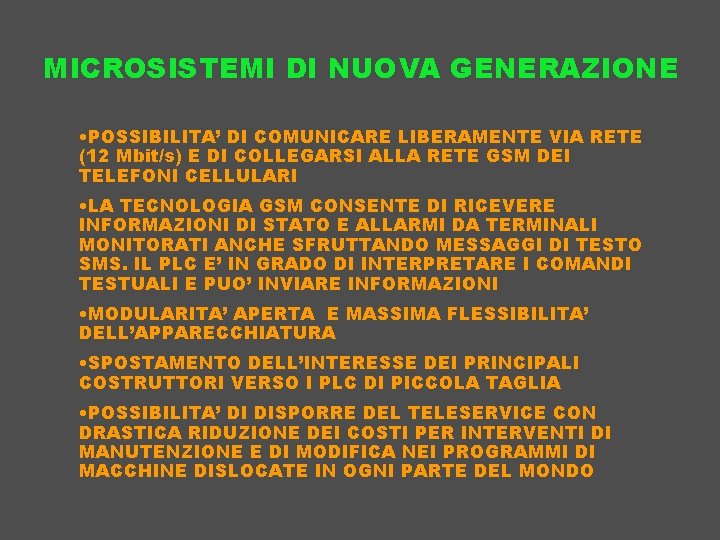 MICROSISTEMI DI NUOVA GENERAZIONE

•POSSIBILITA' DI COMUNICARE LIBERAMENTE VIA RETE (12 Mbit/s) E DI COLLEGARSI ALLA RETE GSM DEI TELEFONI CELLULARI

•LA TECNOLOGIA GSM CONSENTE DI RICEVERE INFORMAZIONI DI STATO E ALLARMI DA TERMINALI MONITORATI ANCHE SFRUTTANDO MESSAGGI DI TESTO SMS. IL PLC E' IN GRADO DI INTERPRETARE I COMANDI TESTUALI E PUO' INVIARE INFORMAZIONI

•MODULARITA' APERTA E MASSIMA FLESSIBILITA' DELL'APPARECCHIATURA

•SPOSTAMENTO DELL'INTERESSE DEI PRINCIPALI COSTRUTTORI VERSO I PLC DI PICCOLA TAGLIA

•POSSIBILITA' DI DISPORRE DEL TELESERVICE CON DRASTICA RIDUZIONE DEI COSTI PER INTERVENTI DI MANUTENZIONE E DI MODIFICA NEI PROGRAMMI DI MACCHINE DISLOCATE IN OGNI PARTE DEL MONDO